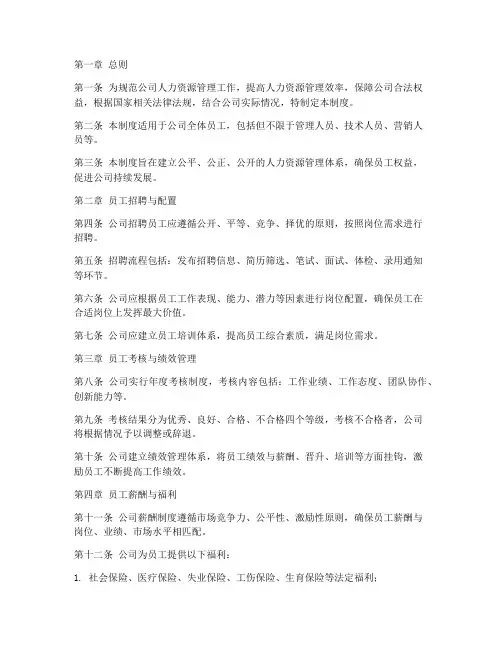 第一章 总则

第一条 为规范公司人力资源管理工作，提高人力资源管理效率，保障公司合法权益，根据国家相关法律法规，结合公司实际情况，特制定本制度。

第二条 本制度适用于公司全体员工，包括但不限于管理人员、技术人员、营销人员等。

第三条 本制度旨在建立公平、公正、公开的人力资源管理体系，确保员工权益，促进公司持续发展。

第二章 员工招聘与配置

第四条 公司招聘员工应遵循公开、平等、竞争、择优的原则，按照岗位需求进行招聘。

第五条 招聘流程包括：发布招聘信息、简历筛选、笔试、面试、体检、录用通知等环节。

第六条 公司应根据员工工作表现、能力、潜力等因素进行岗位配置，确保员工在合适岗位上发挥最大价值。

第七条 公司应建立员工培训体系，提高员工综合素质，满足岗位需求。

第三章 员工考核与绩效管理

第八条 公司实行年度考核制度，考核内容包括：工作业绩、工作态度、团队协作、创新能力等。

第九条 考核结果分为优秀、良好、合格、不合格四个等级，考核不合格者，公司将根据情况予以调整或辞退。

第十条 公司建立绩效管理体系，将员工绩效与薪酬、晋升、培训等方面挂钩，激励员工不断提高工作绩效。

第四章 员工薪酬与福利

第十一条 公司薪酬制度遵循市场竞争力、公平性、激励性原则，确保员工薪酬与岗位、业绩、市场水平相匹配。

第十二条 公司为员工提供以下福利：

1. 社会保险、医疗保险、失业保险、工伤保险、生育保险等法定福利；